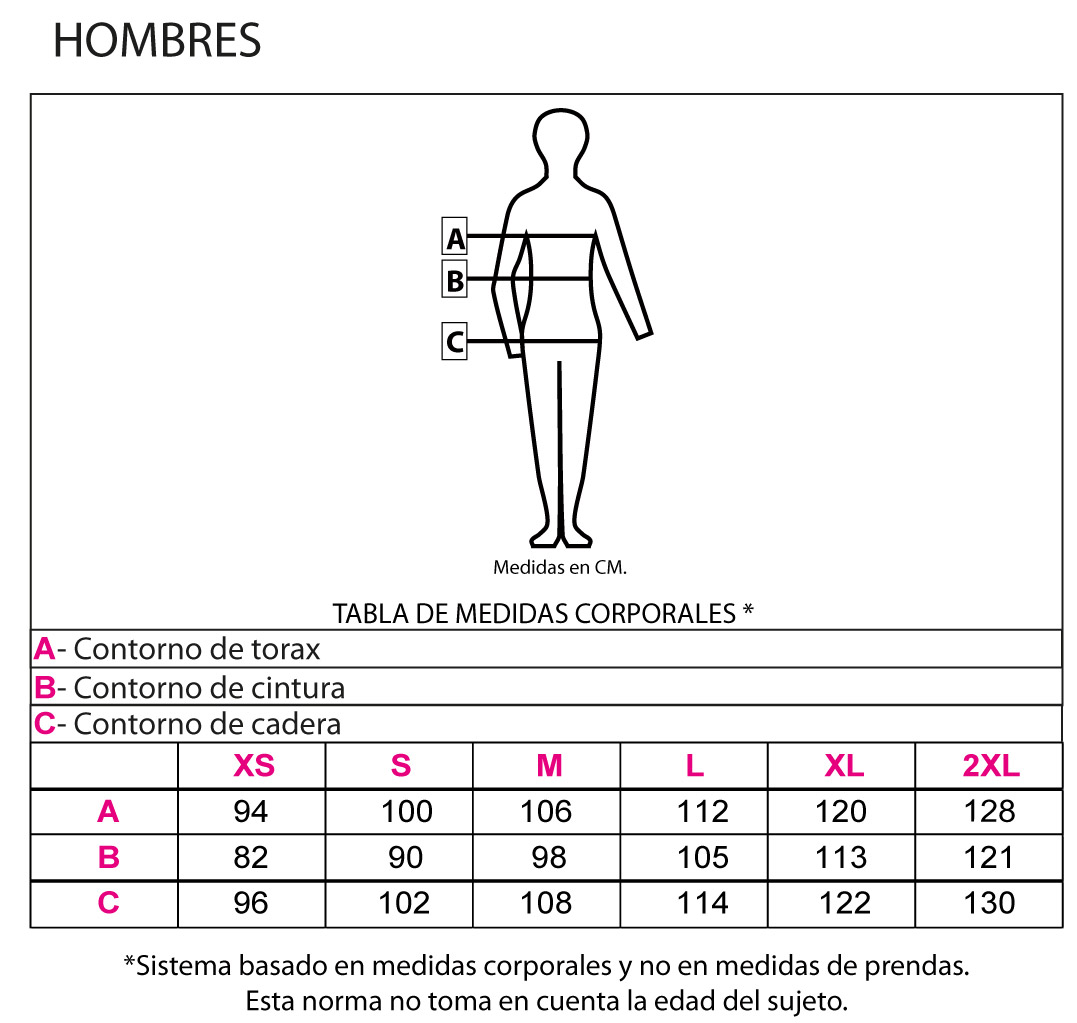 HOMBRES

A
B
C

Medidas en CM.

TABLA DE MEDIDAS CORPORALES *

A- Contorno de torax

B- Contorno de cintura

C- Contorno de cadera

| | XS | S | M | L | XL | 2XL |
|---|---|---|---|---|---|---|
| A | 94 | 100 | 106 | 112 | 120 | 128 |
| B | 82 | 90 | 98 | 105 | 113 | 121 |
| C | 96 | 102 | 108 | 114 | 122 | 130 |

*Sistema basado en medidas corporales y no en medidas de prendas.
Esta norma no toma en cuenta la edad del sujeto.